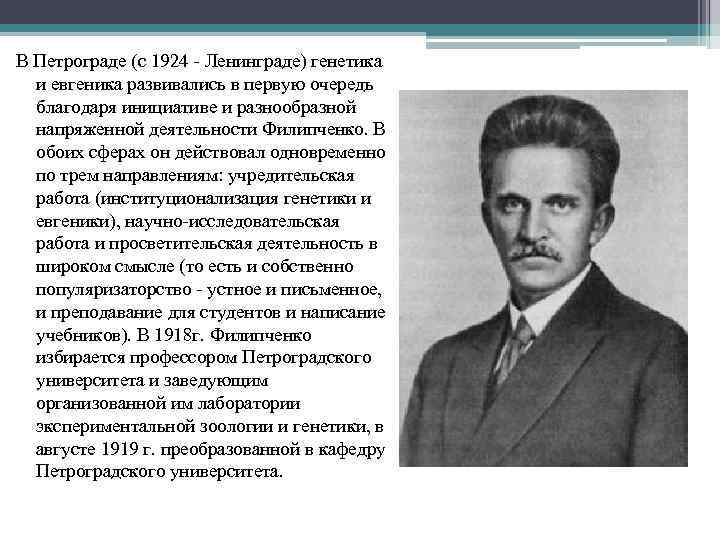 В Петрограде (с 1924 - Ленинграде) генетика и евгеника развивались в первую очередь благодаря инициативе и разнообразной напряженной деятельности Филипченко. В обоих сферах он действовал одновременно по трем направлениям: учредительская работа (институционализация генетики и евгеники), научно-исследовательская работа и просветительская деятельность в широком смысле (то есть и собственно популяризаторство - устное и письменное, и преподавание для студентов и написание учебников). В 1918г. Филипченко избирается профессором Петроградского университета и заведующим организованной им лаборатории экспериментальной зоологии и генетики, в августе 1919 г. преобразованной в кафедру Петроградского университета.